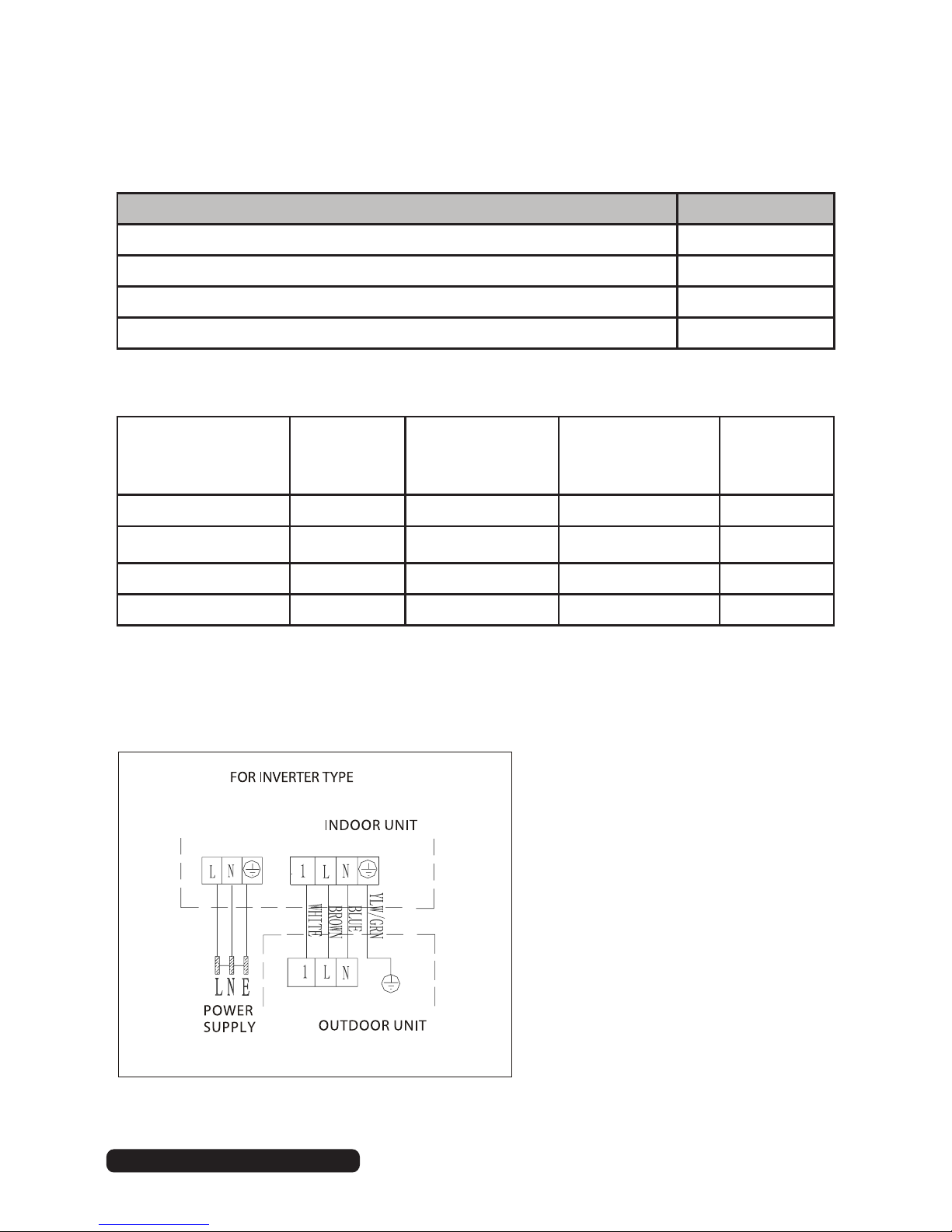 FOR INVERTER TYPE

INDOOR UNIT

L N

1 L N

WHITE BROWN BLUE YLW/GRN

1 L N

L N E

POWER SUPPLY

OUTDOOR UNIT